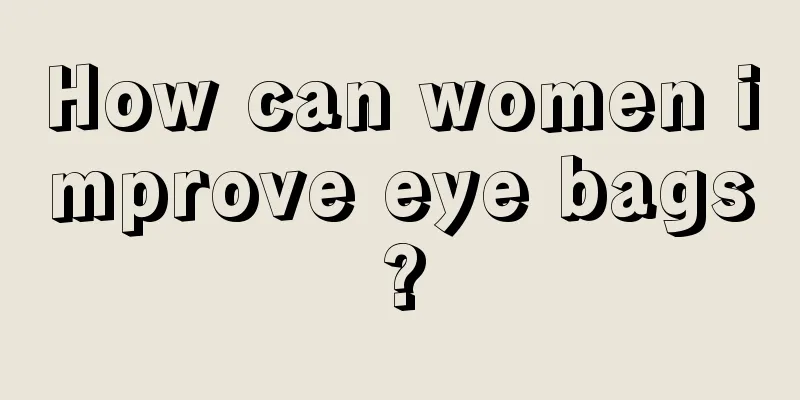 How can women improve eye bags?